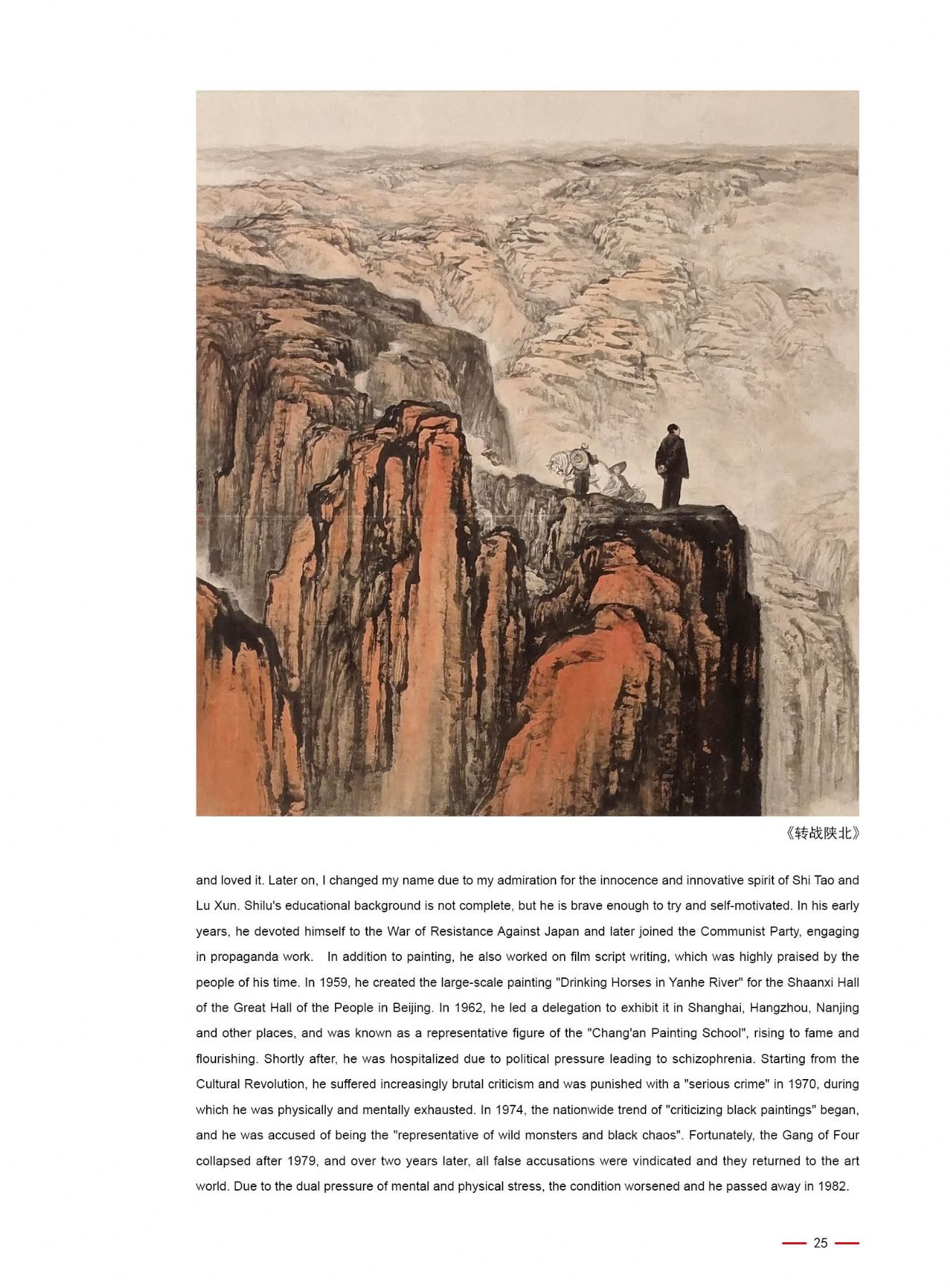 《转战陕北》

and loved it. Later on, I changed my name due to my admiration for the innocence and innovative spirit of Shi Tao and Lu Xun. Shilu's educational background is not complete, but he is brave enough to try and self-motivated. In his early years, he devoted himself to the War of Resistance Against Japan and later joined the Communist Party, engaging in propaganda work. In addition to painting, he also worked on film script writing, which was highly praised by the people of his time. In 1959, he created the large-scale painting "Drinking Horses in Yanhe River" for the Shaanxi Hall of the Great Hall of the People in Beijing. In 1962, he led a delegation to exhibit it in Shanghai, Hangzhou, Nanjing and other places, and was known as a representative figure of the "Chang'an Painting School", rising to fame and flourishing. Shortly after, he was hospitalized due to political pressure leading to schizophrenia. Starting from the Cultural Revolution, he suffered increasingly brutal criticism and was punished with a "serious crime" in 1970, during which he was physically and mentally exhausted. In 1974, the nationwide trend of "criticizing black paintings" began, and he was accused of being the "representative of wild monsters and black chaos". Fortunately, the Gang of Four collapsed after 1979, and over two years later, all false accusations were vindicated and they returned to the art world. Due to the dual pressure of mental and physical stress, the condition worsened and he passed away in 1982.

25